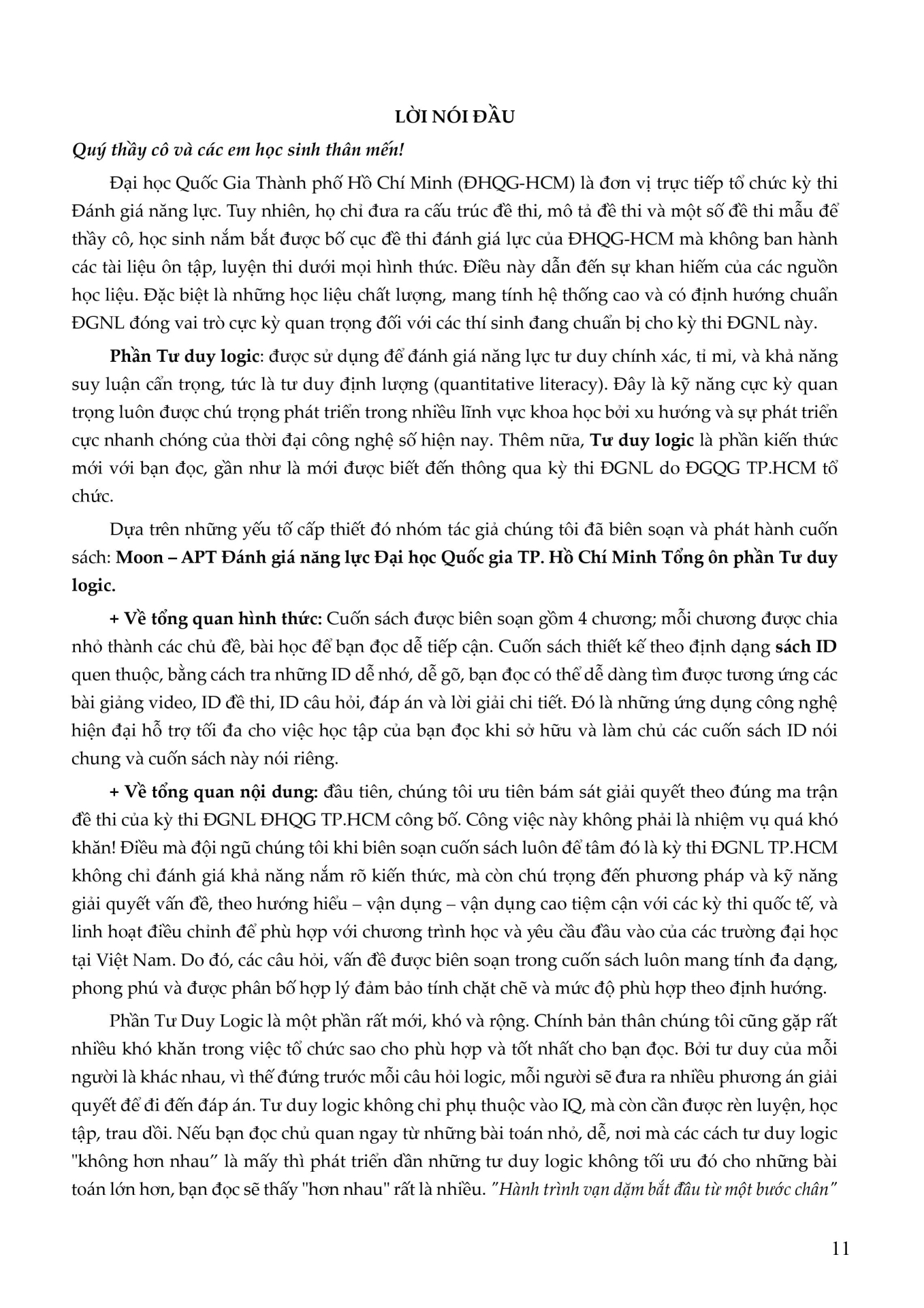 LỜI NÓI ĐẦU

Quý thầy cô và các em học sinh thân mến!

Đại học Quốc Gia Thành phố Hồ Chí Minh (ĐHQG-HCM) là đơn vị trực tiếp tổ chức kỳ thi Đánh giá năng lực. Tuy nhiên, họ chỉ đưa ra cấu trúc đề thi, mô tả đề thi và một số đề thi mẫu để thầy cô, học sinh nắm bắt được bố cục đề thi đánh giá lực của ĐHQG-HCM mà không ban hành các tài liệu ôn tập, luyện thi dưới mọi hình thức. Điều này dẫn đến sự khan hiếm của các nguồn học liệu. Đặc biệt là những học liệu chất lượng, mang tính hệ thống cao và có định hướng chuẩn ĐGNL đóng vai trò cực kỳ quan trọng đối với các thí sinh đang chuẩn bị cho kỳ thi ĐGNL này.

Phần Tư duy logic: được sử dụng để đánh giá năng lực tư duy chính xác, tỉ mỉ, và khả năng suy luận cẩn trọng, tức là tư duy định lượng (quantitative literacy). Đây là kỹ năng cực kỳ quan trọng luôn được chú trọng phát triển trong nhiều lĩnh vực khoa học bởi xu hướng và sự phát triển cực nhanh chóng của thời đại công nghệ số hiện nay. Thêm nữa, Tư duy logic là phần kiến thức mới với bạn đọc, gần như là mới được biết đến thông qua kỳ thi ĐGNL do ĐGQG TP.HCM tổ chức.

Dựa trên những yếu tố cấp thiết đó nhóm tác giả chúng tôi đã biên soạn và phát hành cuốn sách: Moon – APT Đánh giá năng lực Đại học Quốc gia TP. Hồ Chí Minh Tổng ôn phần Tư duy logic.

+ Về tổng quan hình thức: Cuốn sách được biên soạn gồm 4 chương; mỗi chương được chia nhỏ thành các chủ đề, bài học để bạn đọc dễ tiếp cận. Cuốn sách thiết kế theo định dạng sách ID quen thuộc, bằng cách tra những ID dễ nhớ, dễ gõ, bạn đọc có thể dễ dàng tìm được tương ứng các bài giảng video, ID đề thi, ID câu hỏi, đáp án và lời giải chi tiết. Đó là những ứng dụng công nghệ hiện đại hỗ trợ tối đa cho việc học tập của bạn đọc khi sở hữu và làm chủ các cuốn sách ID nói chung và cuốn sách này nói riêng.

+ Về tổng quan nội dung: đầu tiên, chúng tôi ưu tiên bám sát giải quyết theo đúng ma trận đề thi của kỳ thi ĐGNL ĐHQG TP.HCM công bố. Công việc này không phải là nhiệm vụ quá khó khăn! Điều mà đội ngũ chúng tôi khi biên soạn cuốn sách luôn để tâm đó là kỳ thi ĐGNL TP.HCM không chỉ đánh giá khả năng nắm rõ kiến thức, mà còn chú trọng đến phương pháp và kỹ năng giải quyết vấn đề, theo hướng hiểu – vận dụng – vận dụng cao tiệm cận với các kỳ thi quốc tế, và linh hoạt điều chỉnh để phù hợp với chương trình học và yêu cầu đầu vào của các trường đại học tại Việt Nam. Do đó, các câu hỏi, vấn đề được biên soạn trong cuốn sách luôn mang tính đa dạng, phong phú và được phân bố hợp lý đảm bảo tính chặt chẽ và mức độ phù hợp theo định hướng.

Phần Tư Duy Logic là một phần rất mới, khó và rộng. Chính bản thân chúng tôi cũng gặp rất nhiều khó khăn trong việc tổ chức sao cho phù hợp và tốt nhất cho bạn đọc. Bởi tư duy của mỗi người là khác nhau, vì thế đứng trước mỗi câu hỏi logic, mỗi người sẽ đưa ra nhiều phương án giải quyết để đi đến đáp án. Tư duy logic không chỉ phụ thuộc vào IQ, mà còn cần được rèn luyện, học tập, trau dồi. Nếu bạn đọc chủ quan ngay từ những bài toán nhỏ, dễ, nơi mà các cách tư duy logic "không hơn nhau" là mấy thì phát triển dần những tư duy logic không tối ưu đó cho những bài toán lớn hơn, bạn đọc sẽ thấy "hơn nhau" rất là nhiều. "Hành trình vạn dặm bắt đầu từ một bước chân"

11